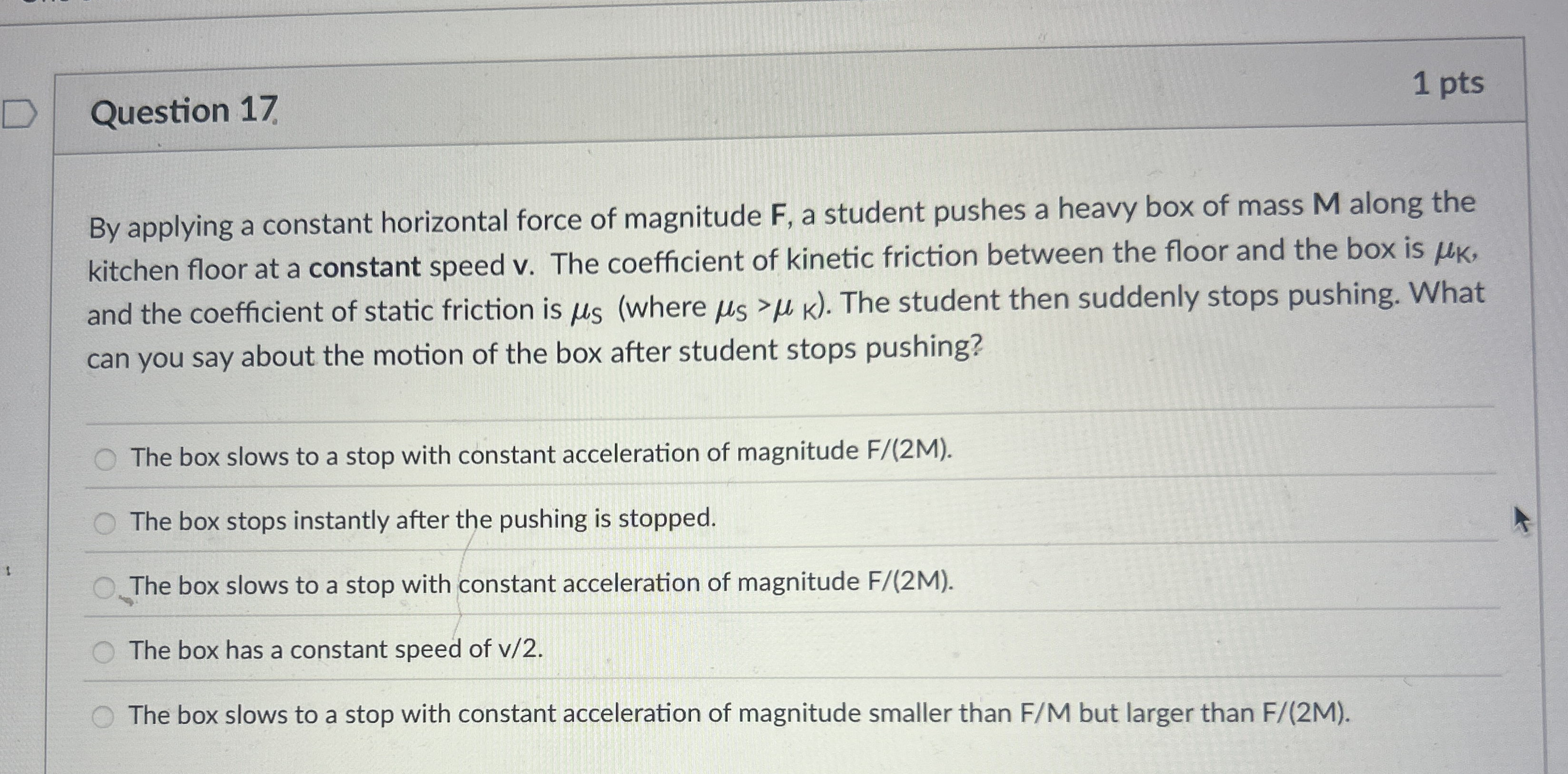 Question 17

1 pts

By applying a constant horizontal force of magnitude F, a student pushes a heavy box of mass M along the kitchen floor at a constant speed v. The coefficient of kinetic friction between the floor and the box is $\mu_K$, and the coefficient of static friction is $\mu_S$ (where $\mu_S > \mu_K$). The student then suddenly stops pushing. What can you say about the motion of the box after student stops pushing?

The box slows to a stop with constant acceleration of magnitude F/(2M).

The box stops instantly after the pushing is stopped.

The box slows to a stop with constant acceleration of magnitude F/(2M).

The box has a constant speed of v/2.

The box slows to a stop with constant acceleration of magnitude smaller than F/M but larger than F/(2M).